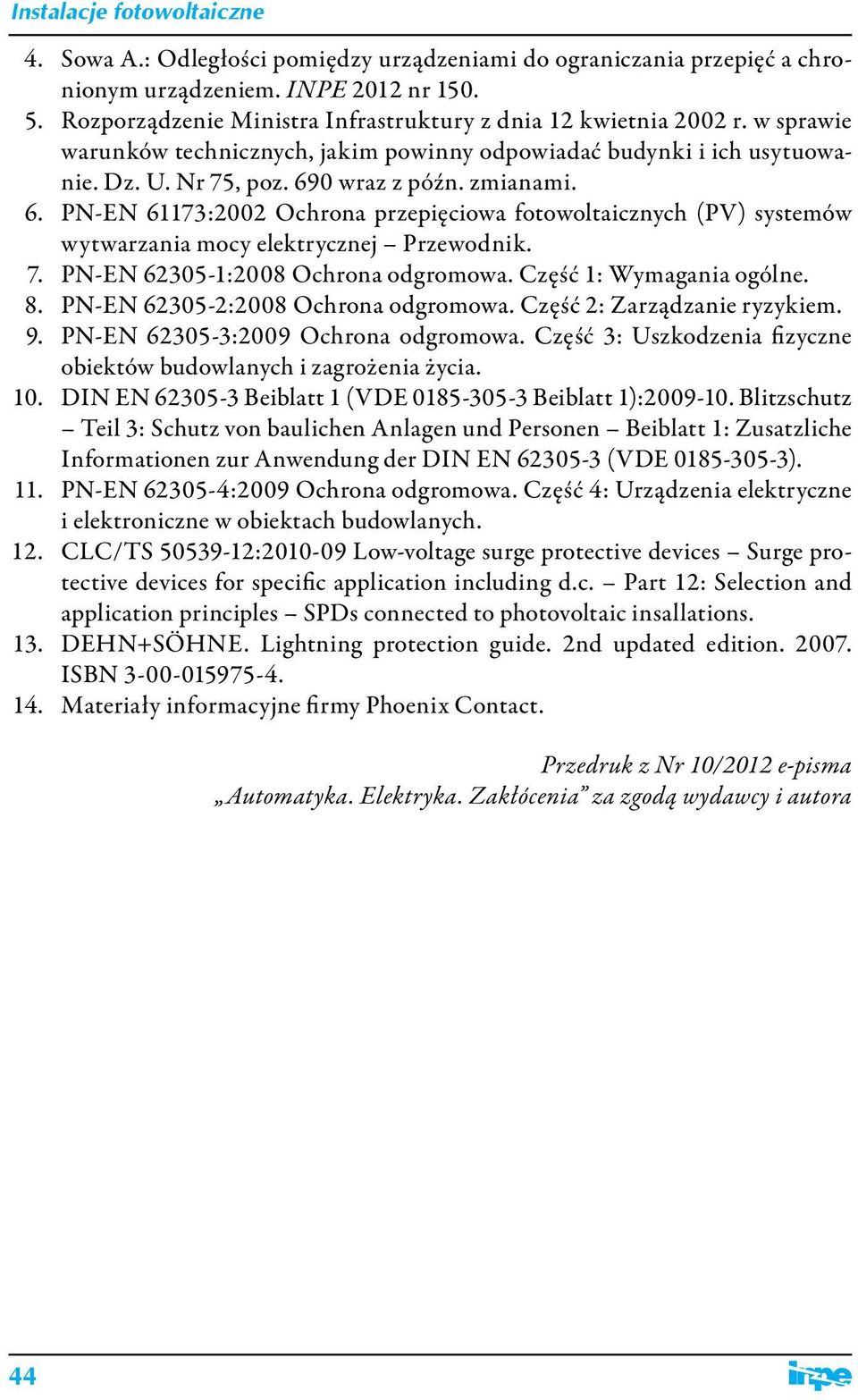 Instalacje fotowoltaiczne

4. Sowa A.: Odległości pomiędzy urządzeniami do ograniczania przepięć a chronionym urządzeniem. INPE 2012 nr 150.
5. Rozporządzenie Ministra Infrastruktury z dnia 12 kwietnia 2002 r. w sprawie warunków technicznych, jakim powinny odpowiadać budynki i ich usytuowanie. Dz. U. Nr 75, poz. 690 wraz z późn. zmianami.
6. PN-EN 61173:2002 Ochrona przepięciowa fotowoltaicznych (PV) systemów wytwarzania mocy elektrycznej – Przewodnik.
7. PN-EN 62305-1:2008 Ochrona odgromowa. Część 1: Wymagania ogólne.
8. PN-EN 62305-2:2008 Ochrona odgromowa. Część 2: Zarządzanie ryzykiem.
9. PN-EN 62305-3:2009 Ochrona odgromowa. Część 3: Uszkodzenia fizyczne obiektów budowlanych i zagrożenia życia.
10. DIN EN 62305-3 Beiblatt 1 (VDE 0185-305-3 Beiblatt 1):2009-10. Blitzschutz – Teil 3: Schutz von baulichen Anlagen und Personen – Beiblatt 1: Zusatzliche Informationen zur Anwendung der DIN EN 62305-3 (VDE 0185-305-3).
11. PN-EN 62305-4:2009 Ochrona odgromowa. Część 4: Urządzenia elektryczne i elektroniczne w obiektach budowlanych.
12. CLC/TS 50539-12:2010-09 Low-voltage surge protective devices – Surge protective devices for specific application including d.c. – Part 12: Selection and application principles – SPDs connected to photovoltaic insallations.
13. DEHN+SÖHNE. Lightning protection guide. 2nd updated edition. 2007. ISBN 3-00-015975-4.
14. Materiały informacyjne firmy Phoenix Contact.

Przedruk z Nr 10/2012 e-pisma „Automatyka. Elektryka. Zakłócenia” za zgodą wydawcy i autora

44

inpe